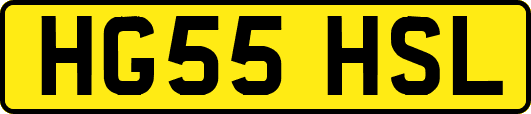 HG55 HSL